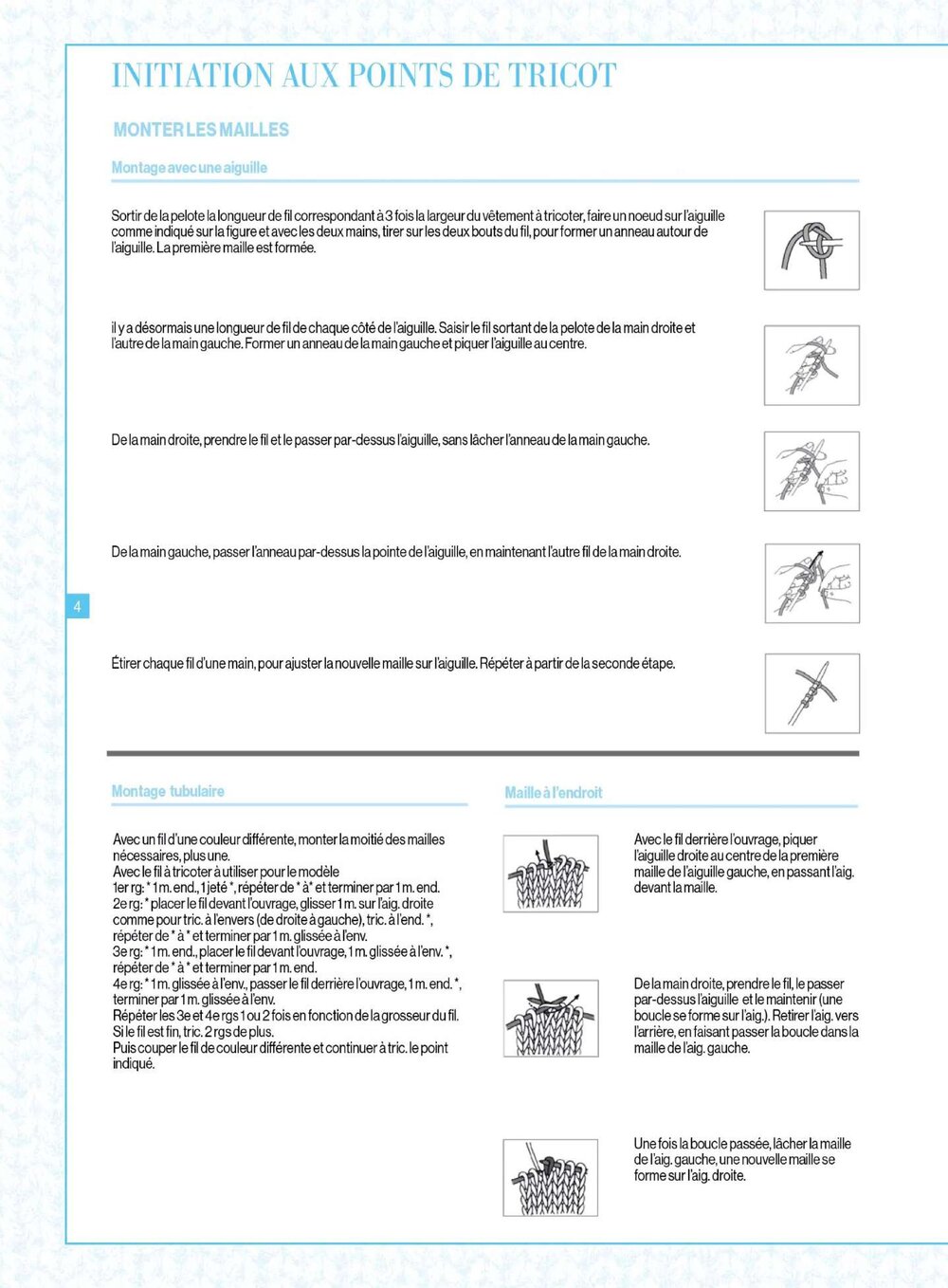 INITIATION AUX POINTS DE TRICOT

MONTER LES MAILLES

Montage avec une aiguille

Sortir de la pelote la longueur de fil correspondant à 3 fois la largeur du vêtement à tricoter, faire un noeud sur l'aiguille comme indiqué sur la figure et avec les deux mains, tirer sur les deux bouts du fil, pour former un anneau autour de l'aiguille. La première maille est formée.

il y a désormais une longueur de fil de chaque côté de l'aiguille. Saisir le fil sortant de la pelote de la main droite et l'autre de la main gauche. Former un anneau de la main gauche et piquer l'aiguille au centre.

De la main droite, prendre le fil et le passer par-dessus l'aiguille, sans lâcher l'anneau de la main gauche.

De la main gauche, passer l'anneau par-dessus la pointe de l'aiguille, en maintenant l'autre fil de la main droite.

4

Étirer chaque fil d'une main, pour ajuster la nouvelle maille sur l'aiguille. Répéter à partir de la seconde étape.

Montage tubulaire

Avec un fil d'une couleur différente, monter la moitié des mailles nécessaires, plus une.
Avec le fil à tricoter à utiliser pour le modèle
1er rg: * 1 m. end., 1 jeté *, répéter de * à* et terminer par 1 m. end.
2e rg: * placer le fil devant l'ouvrage, glisser 1 m. sur l'aig. droite comme pour tric. à l'envers (de droite à gauche), tric. à l'end. *, répéter de * à * et terminer par 1 m. glissée à l'env.
3e rg: * 1 m. end., placer le fil devant l'ouvrage, 1 m. glissée à l'env. *, répéter de * à * et terminer par 1 m. end.
4e rg: * 1 m. glissée à l'env., passer le fil derrière l'ouvrage, 1 m. end. *, terminer par 1 m. glissée à l'env.
Répéter les 3e et 4e rgs 1 ou 2 fois en fonction de la grosseur du fil. Si le fil est fin, tric. 2 rgs de plus.
Puis couper le fil de couleur différente et continuer à tric. le point indiqué.

Maille à l'endroit

Avec le fil derrière l'ouvrage, piquer l'aiguille droite au centre de la première maille de l'aiguille gauche, en passant l'aig. devant la maille.

De la main droite, prendre le fil, le passer par-dessus l'aiguille et le maintenir (une boucle se forme sur l'aig.). Retirer l'aig. vers l'arrière, en faisant passer la boucle dans la maille de l'aig. gauche.

Une fois la boucle passée, lâcher la maille de l'aig. gauche, une nouvelle maille se forme sur l'aig. droite.